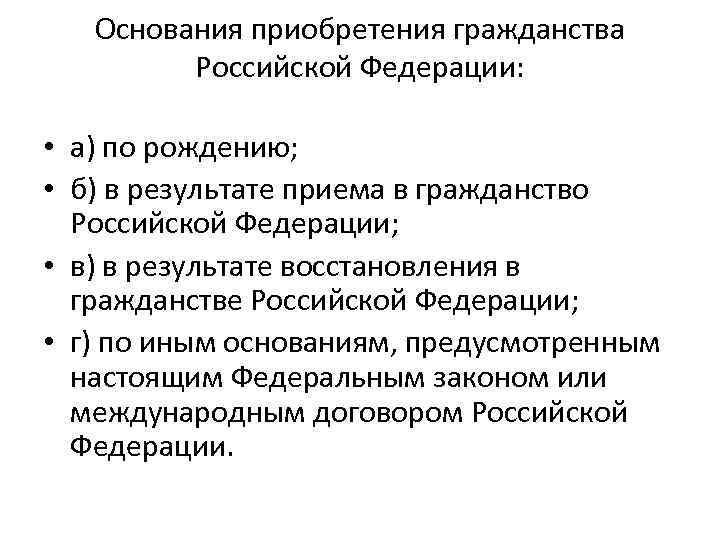 Основания приобретения гражданства Российской Федерации:

• а) по рождению;
• б) в результате приема в гражданство Российской Федерации;
• в) в результате восстановления в гражданстве Российской Федерации;
• г) по иным основаниям, предусмотренным настоящим Федеральным законом или международным договором Российской Федерации.